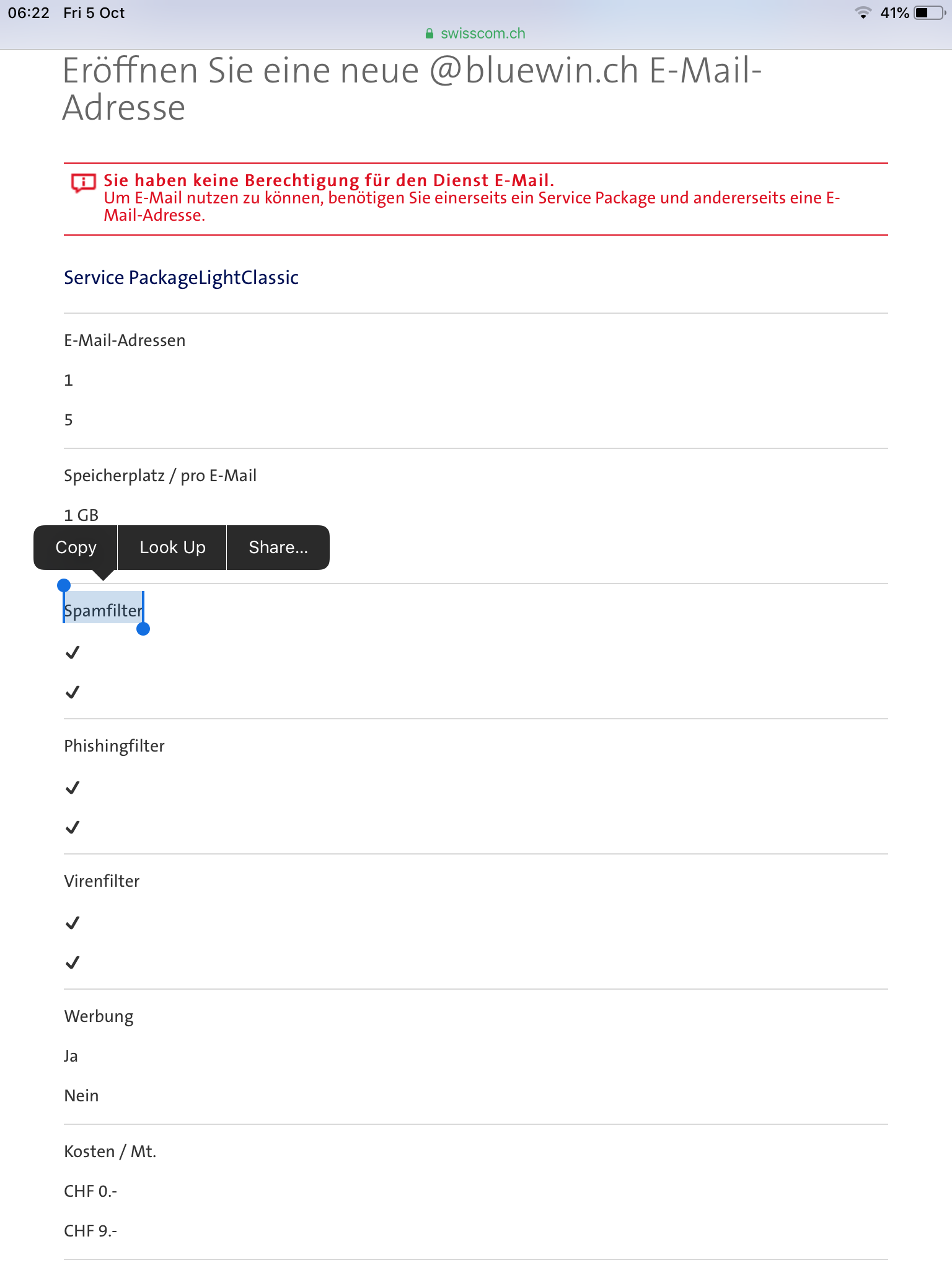 06:22 Fri 5 Oct
41%
swisscom.ch

Eröffnen Sie eine neue @bluewin.ch E-Mail-Adresse

Sie haben keine Berechtigung für den Dienst E-Mail.
Um E-Mail nutzen zu können, benötigen Sie einerseits ein Service Package und andererseits eine E-Mail-Adresse.

Service PackageLightClassic

E-Mail-Adressen

1

5

Speicherplatz / pro E-Mail

1 GB

Copy
Look Up
Share...

Spamfilter

✓

✓

Phishingfilter

✓

✓

Virenfilter

✓

✓

Werbung

Ja

Nein

Kosten / Mt.

CHF 0.-

CHF 9.-